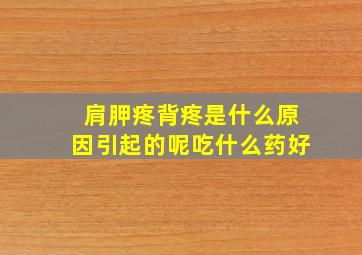 肩胛疼背疼是什么原因引起的呢吃什么药好